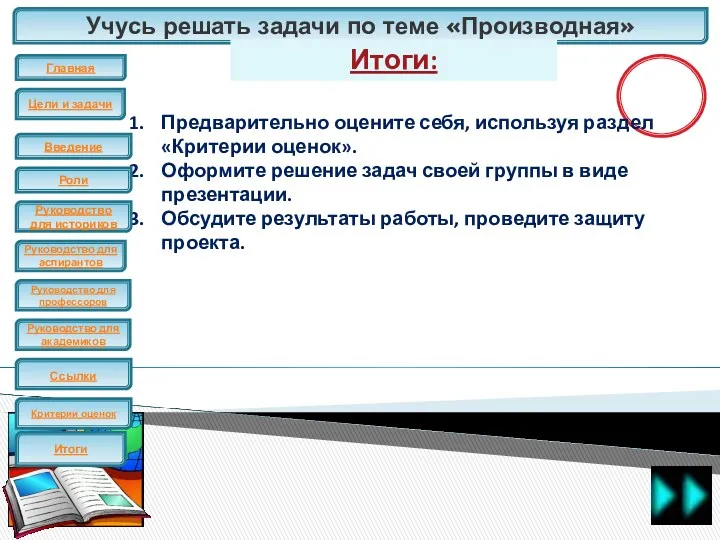 Учусь решать задачи по теме «Производная»

Итоги:

Главная

Цели и задачи

Введение

Роли

Руководство для историков

Руководство для аспирантов

Руководство для профессоров

Руководство для академиков

Ссылки

Критерии оценок

Итоги

1. Предварительно оцените себя, используя раздел «Критерии оценок».
2. Оформите решение задач своей группы в виде презентации.
3. Обсудите результаты работы, проведите защиту проекта.